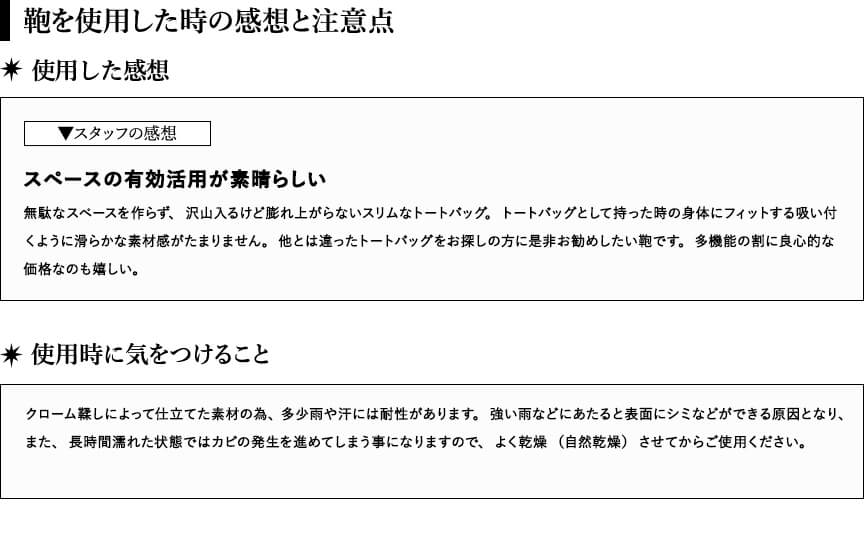 鞄を使用した時の感想と注意点

✷ 使用した感想

▼スタッフの感想

スペースの有効活用が素晴らしい

無駄なスペースを作らず、沢山入るけど膨れ上がらないスリムなトートバッグ。トートバッグとして持った時の身体にフィットする吸い付くように滑らかな素材感がたまりません。他とは違ったトートバッグをお探しの方に是非お勧めしたい鞄です。多機能の割に良心的な価格なのも嬉しい。

✷ 使用時に気をつけること

クローム鞣しによって仕立てた素材の為、多少雨や汗には耐性があります。強い雨などにあたると表面にシミなどができる原因となり、また、長時間濡れた状態ではカビの発生を進めてしまう事になりますので、よく乾燥（自然乾燥）させてからご使用ください。